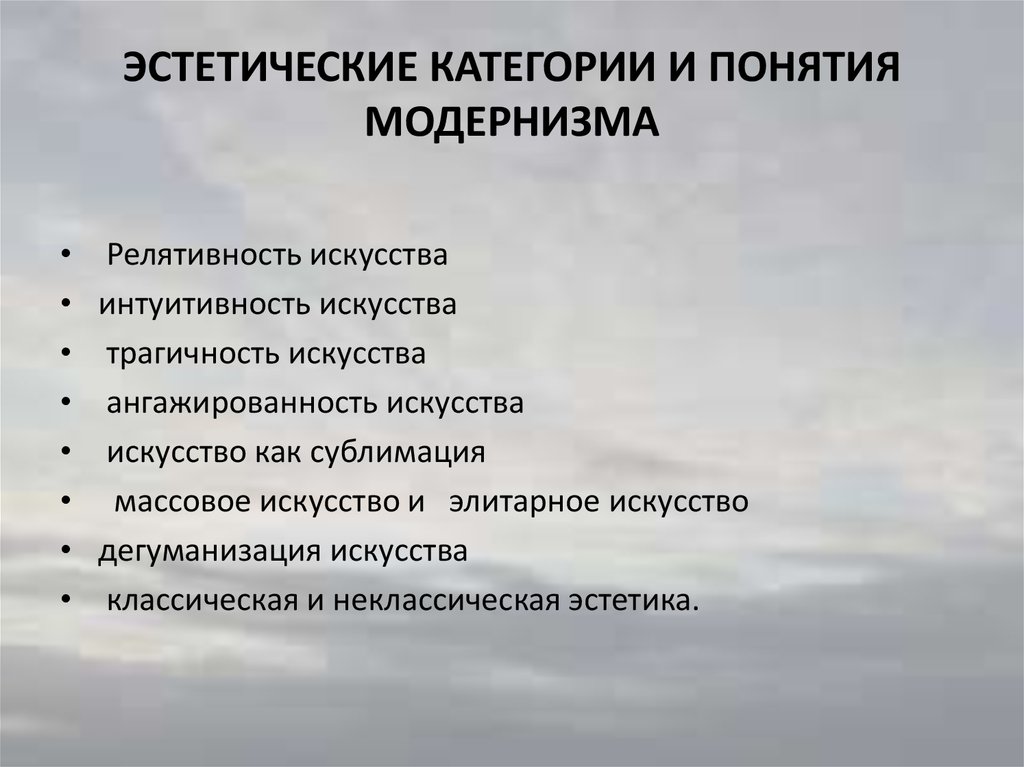 ЭСТЕТИЧЕСКИЕ КАТЕГОРИИ И ПОНЯТИЯ МОДЕРНИЗМА

• Релятивность искусства
• интуитивность искусства
• трагичность искусства
• ангажированность искусства
• искусство как сублимация
• массовое искусство и элитарное искусство
• дегуманизация искусства
• классическая и неклассическая эстетика.